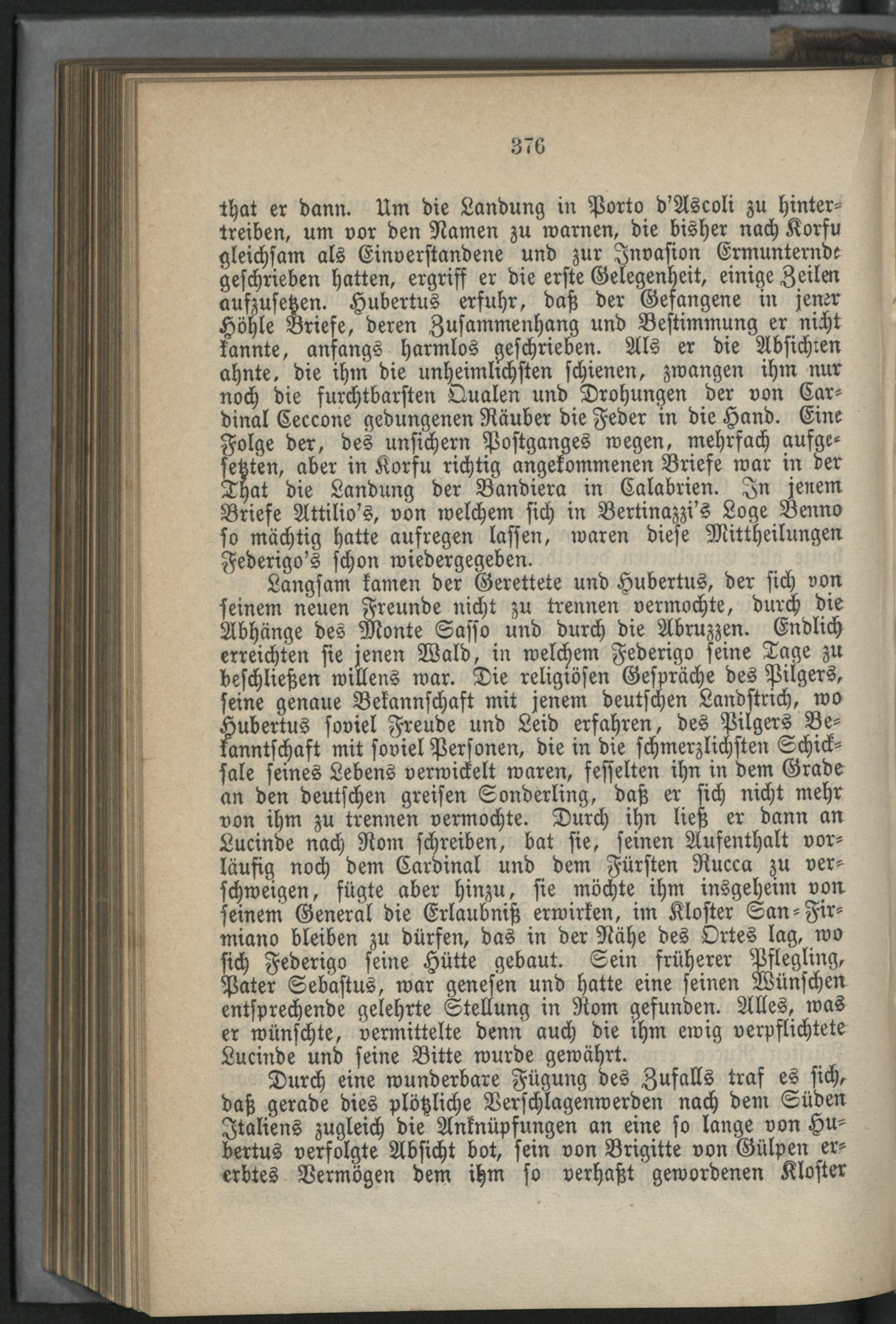 376

that er dann. Um die Landung in Porto d'Ascoli zu hintertreiben, um vor den Namen zu warnen, die bisher nach Korfu gleichsam als Einverstandene und zur Invasion Ermunternde geschrieben hatten, ergriff er die erste Gelegenheit, einige Zeilen aufzusetzen. Hubertus erfuhr, daß der Gefangene in jener Höhle Briefe, deren Zusammenhang und Bestimmung er nicht kannte, anfangs harmlos geschrieben. Als er die Absichten ahnte, die ihm die unheimlichsten schienen, zwangen ihm nur noch die furchtbarsten Qualen und Drohungen der von Cardinal Ceccone gedungenen Räuber die Feder in die Hand. Eine Folge der, des unsichern Postganges wegen, mehrfach aufgesetzten, aber in Korfu richtig angekommenen Briefe war in der That die Landung der Bandiera in Calabrien. In jenem Briefe Attilio's, von welchem sich in Bertinazzi's Loge Benno so mächtig hatte aufregen lassen, waren diese Mittheilungen Federigo's schon wiedergegeben.

Langsam kamen der Gerettete und Hubertus, der sich von seinem neuen Freunde nicht zu trennen vermochte, durch die Abhänge des Monte Sasso und durch die Abruzzen. Endlich erreichten sie jenen Wald, in welchem Federigo seine Tage zu beschließen willens war. Die religiösen Gespräche des Pilgers, seine genaue Bekannschaft mit jenem deutschen Landstrich, wo Hubertus soviel Freude und Leid erfahren, des Pilgers Bekanntschaft mit soviel Personen, die in die schmerzlichsten Schicksale seines Lebens verwickelt waren, fesselten ihn in dem Grade an den deutschen greisen Sonderling, daß er sich nicht mehr von ihm zu trennen vermochte. Durch ihn ließ er dann an Lucinde nach Rom schreiben, bat sie, seinen Aufenthalt vorläufig noch dem Cardinal und dem Fürsten Rucca zu verschweigen, fügte aber hinzu, sie möchte ihm insgeheim von seinem General die Erlaubniß erwirken, im Kloster San-Firmiano bleiben zu dürfen, das in der Nähe des Ortes lag, wo sich Federigo seine Hütte gebaut. Sein früherer Pflegling, Pater Sebastus, war genesen und hatte eine seinen Wünschen entsprechende gelehrte Stellung in Rom gefunden. Alles, was er wünschte, vermittelte denn auch die ihm ewig verpflichtete Lucinde und seine Bitte wurde gewährt.

Durch eine wunderbare Fügung des Zufalls traf es sich, daß gerade dies plötzliche Verschlagenwerden nach dem Süden Italiens zugleich die Anknüpfungen an eine so lange von Hubertus verfolgte Absicht bot, sein von Brigitte von Gülpen ererbtes Vermögen dem ihm so verhaßt gewordenen Kloster